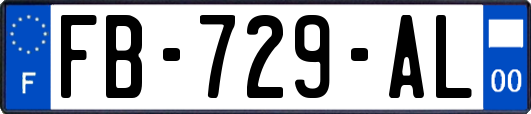 F

FB-729-AL

00